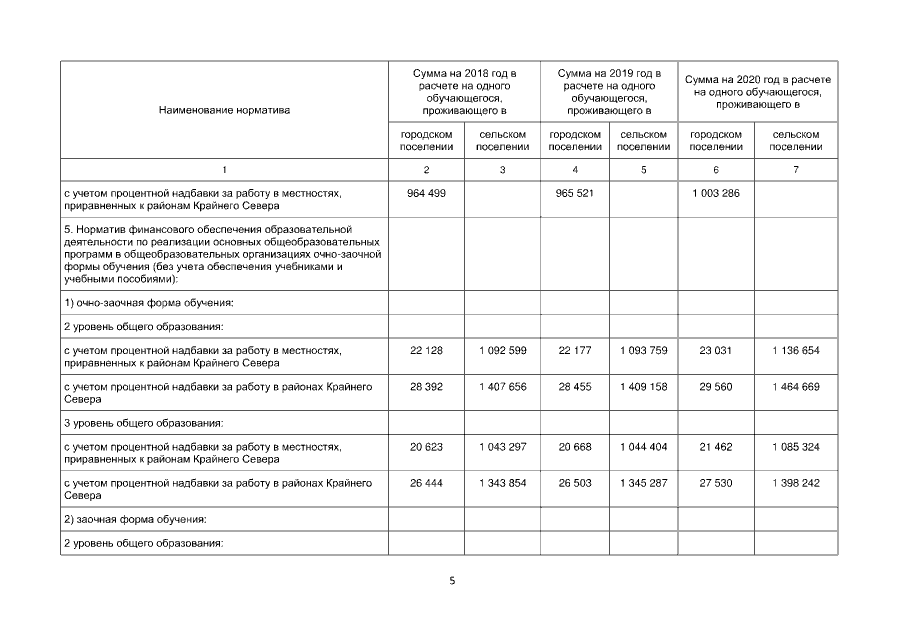 | Наименование норматива | Сумма на 2018 год в расчете на одного обучающегося, проживающего в | | Сумма на 2019 год в расчете на одного обучающегося, проживающего в | | Сумма на 2020 год в расчете на одного обучающегося, проживающего в | |
|---|---|---|---|---|---|---|
| | городском поселении | сельском поселении | городском поселении | сельском поселении | городском поселении | сельском поселении |
| 1 | 2 | 3 | 4 | 5 | 6 | 7 |
| с учетом процентной надбавки за работу в местностях, приравненных к районам Крайнего Севера | 964 499 | | 965 521 | | 1 003 286 | |
| 5. Норматив финансового обеспечения образовательной деятельности по реализации основных общеобразовательных программ в общеобразовательных организациях очно-заочной формы обучения (без учета обеспечения учебниками и учебными пособиями): | | | | | | |
| 1) очно-заочная форма обучения: | | | | | | |
| 2 уровень общего образования: | | | | | | |
| с учетом процентной надбавки за работу в местностях, приравненных к районам Крайнего Севера | 22 128 | 1 092 599 | 22 177 | 1 093 759 | 23 031 | 1 136 654 |
| с учетом процентной надбавки за работу в районах Крайнего Севера | 28 392 | 1 407 656 | 28 455 | 1 409 158 | 29 560 | 1 464 669 |
| 3 уровень общего образования: | | | | | | |
| с учетом процентной надбавки за работу в местностях, приравненных к районам Крайнего Севера | 20 623 | 1 043 297 | 20 668 | 1 044 404 | 21 462 | 1 085 324 |
| с учетом процентной надбавки за работу в районах Крайнего Севера | 26 444 | 1 343 854 | 26 503 | 1 345 287 | 27 530 | 1 398 242 |
| 2) заочная форма обучения: | | | | | | |
| 2 уровень общего образования: | | | | | | |

5